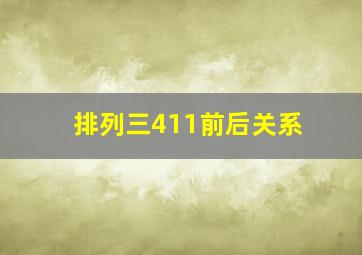 排列三411前后关系